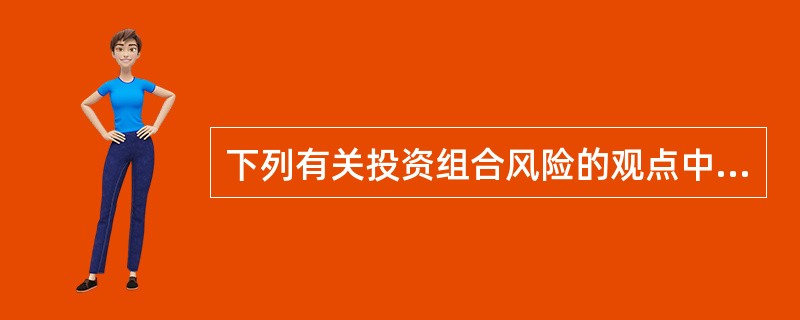 下列有关投资组合风险的观点中...